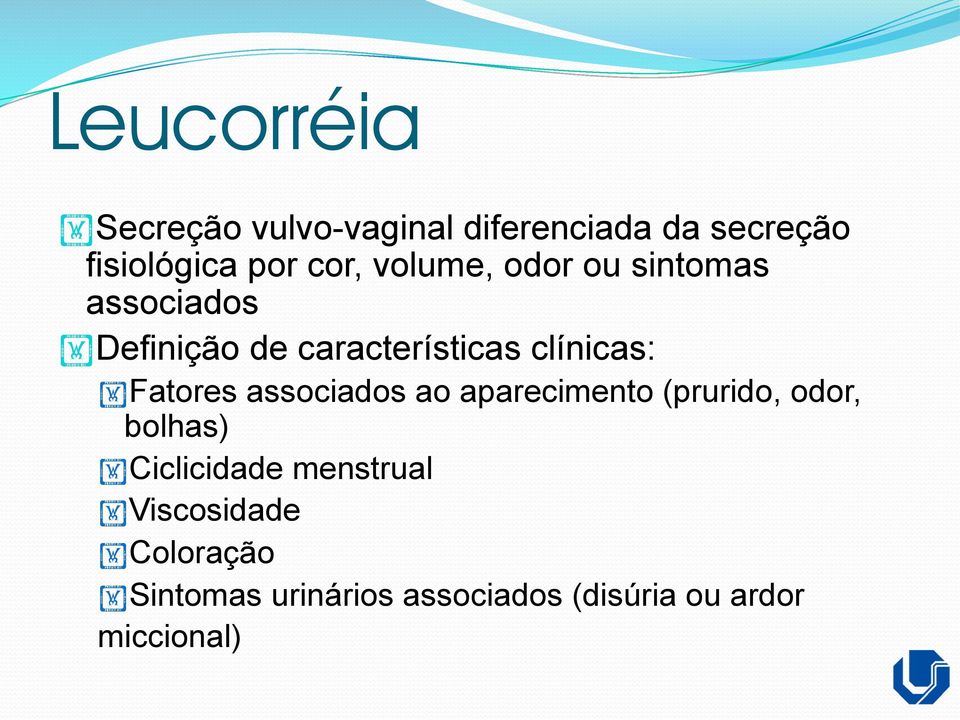 Leucorréia

Secreção vulvo-vaginal diferenciada da secreção fisiológica por cor, volume, odor ou sintomas associados

Definição de características clínicas:

Fatores associados ao aparecimento (prurido, odor, bolhas)

Ciclicidade menstrual

Viscosidade

Coloração

Sintomas urinários associados (disúria ou ardor miccional)